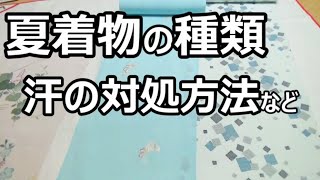 夏着物の種類

汗の対処方法など